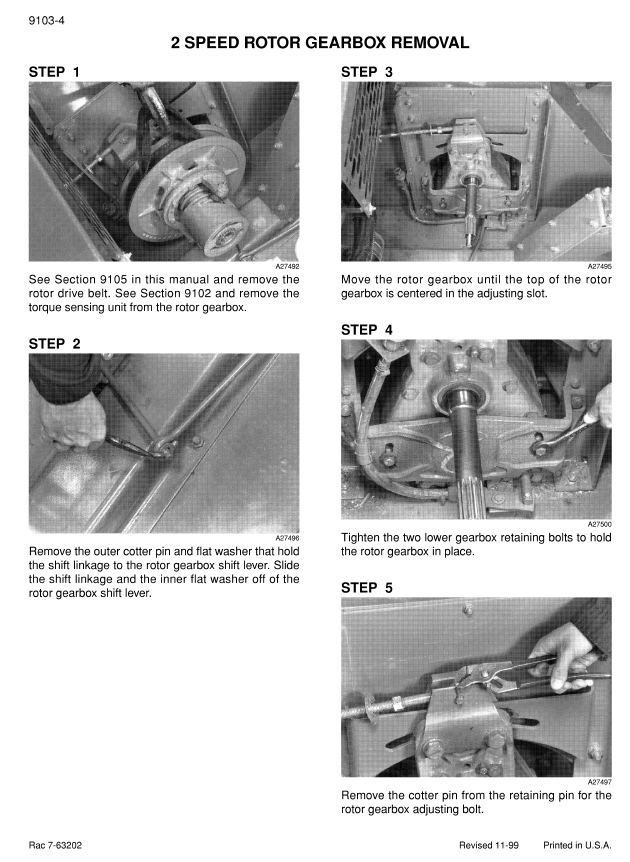 9103-4

2 SPEED ROTOR GEARBOX REMOVAL

STEP 1

A27492

See Section 9105 in this manual and remove the rotor drive belt. See Section 9102 and remove the torque sensing unit from the rotor gearbox.

STEP 2

A27496

Remove the outer cotter pin and flat washer that hold the shift linkage to the rotor gearbox shift lever. Slide the shift linkage and the inner flat washer off of the rotor gearbox shift lever.

STEP 3

A27495

Move the rotor gearbox until the top of the rotor gearbox is centered in the adjusting slot.

STEP 4

A27500

Tighten the two lower gearbox retaining bolts to hold the rotor gearbox in place.

STEP 5

A27497

Remove the cotter pin from the retaining pin for the rotor gearbox adjusting bolt.

Rac 7-63202

Revised 11-99

Printed in U.S.A.